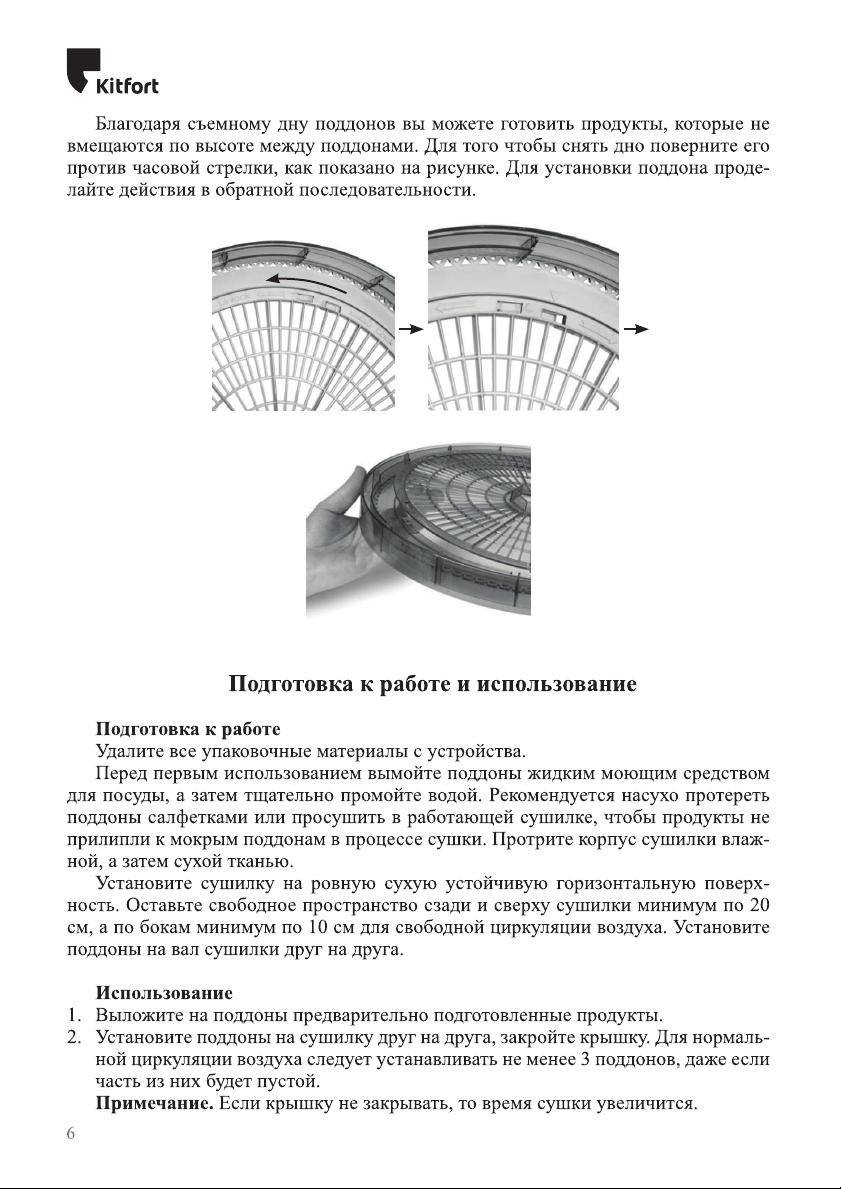 Kitfort

Благодаря съемному дну поддонов вы можете готовить продукты, которые не вмещаются по высоте между поддонами. Для того чтобы снять дно поверните его против часовой стрелки, как показано на рисунке. Для установки поддона проделайте действия в обратной последовательности.

Подготовка к работе и использование

Подготовка к работе
Удалите все упаковочные материалы с устройства.
Перед первым использованием вымойте поддоны жидким моющим средством для посуды, а затем тщательно промойте водой. Рекомендуется насухо протереть поддоны салфетками или просушить в работающей сушилке, чтобы продукты не прилипли к мокрым поддонам в процессе сушки. Протрите корпус сушилки влажной, а затем сухой тканью.
Установите сушилку на ровную сухую устойчивую горизонтальную поверхность. Оставьте свободное пространство сзади и сверху сушилки минимум по 20 см, а по бокам минимум по 10 см для свободной циркуляции воздуха. Установите поддоны на вал сушилки друг на друга.

Использование
1. Выложите на поддоны предварительно подготовленные продукты.
2. Установите поддоны на сушилку друг на друга, закройте крышку. Для нормальной циркуляции воздуха следует устанавливать не менее 3 поддонов, даже если часть из них будет пустой.
Примечание. Если крышку не закрывать, то время сушки увеличится.

6